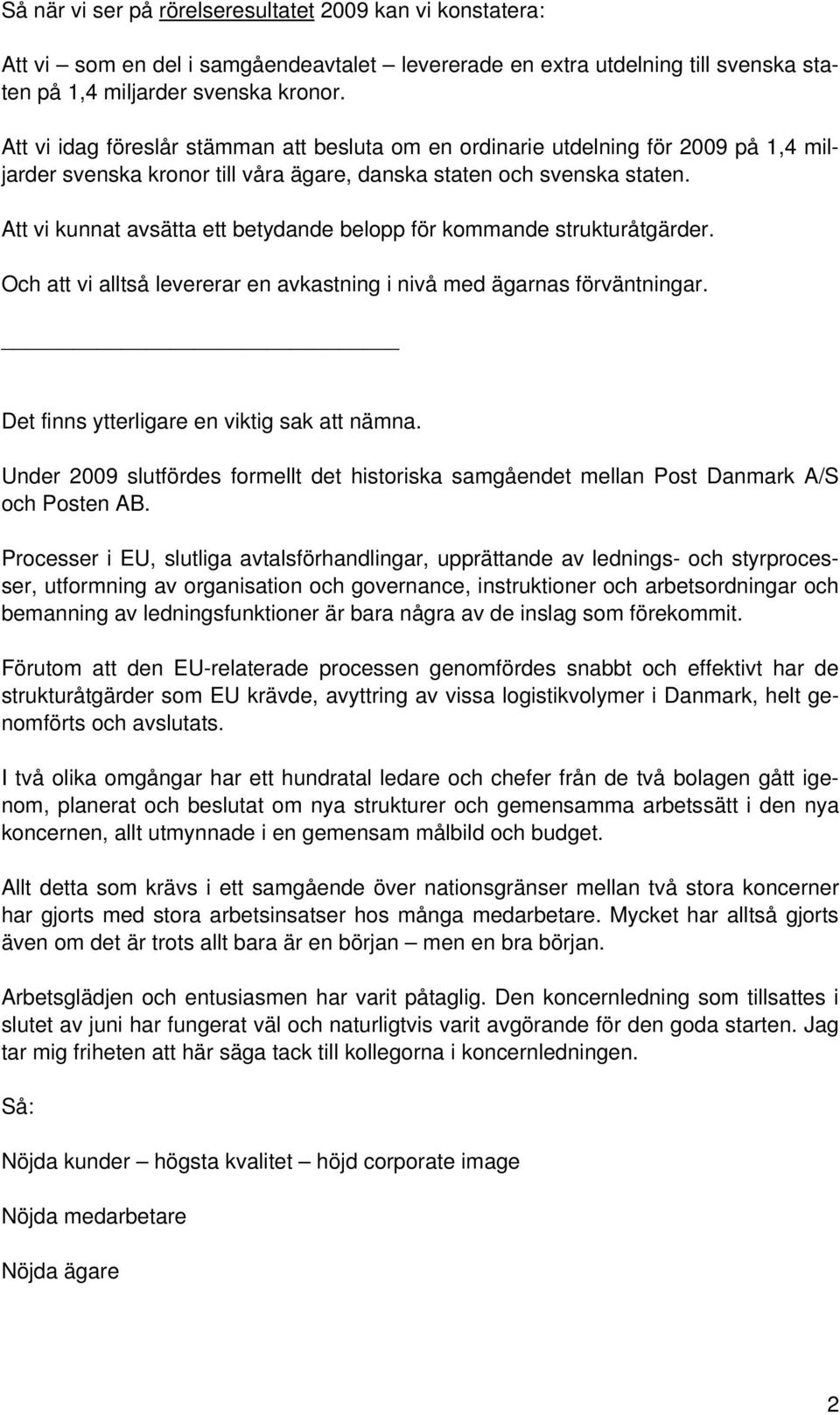 Så när vi ser på rörelseresultatet 2009 kan vi konstatera:

Att vi – som en del i samgåendeavtalet – levererade en extra utdelning till svenska staten på 1,4 miljarder svenska kronor.

Att vi idag föreslår stämman att besluta om en ordinarie utdelning för 2009 på 1,4 miljarder svenska kronor till våra ägare, danska staten och svenska staten.

Att vi kunnat avsätta ett betydande belopp för kommande strukturåtgärder.

Och att vi alltså levererar en avkastning i nivå med ägarnas förväntningar.

Det finns ytterligare en viktig sak att nämna.

Under 2009 slutfördes formellt det historiska samgåendet mellan Post Danmark A/S och Posten AB.

Processer i EU, slutliga avtalsförhandlingar, upprättande av lednings- och styrprocesser, utformning av organisation och governance, instruktioner och arbetsordningar och bemanning av ledningsfunktioner är bara några av de inslag som förekommit.

Förutom att den EU-relaterade processen genomfördes snabbt och effektivt har de strukturåtgärder som EU krävde, avyttring av vissa logistikvolymer i Danmark, helt genomförts och avslutats.

I två olika omgångar har ett hundratal ledare och chefer från de två bolagen gått igenom, planerat och beslutat om nya strukturer och gemensamma arbetssätt i den nya koncernen, allt utmynnade i en gemensam målbild och budget.

Allt detta som krävs i ett samgående över nationsgränser mellan två stora koncerner har gjorts med stora arbetsinsatser hos många medarbetare. Mycket har alltså gjorts även om det är trots allt bara är en början – men en bra början.

Arbetsglädjen och entusiasmen har varit påtaglig. Den koncernledning som tillsattes i slutet av juni har fungerat väl och naturligtvis varit avgörande för den goda starten. Jag tar mig friheten att här säga tack till kollegorna i koncernledningen.

Så:

Nöjda kunder – högsta kvalitet – höjd corporate image

Nöjda medarbetare

Nöjda ägare

2